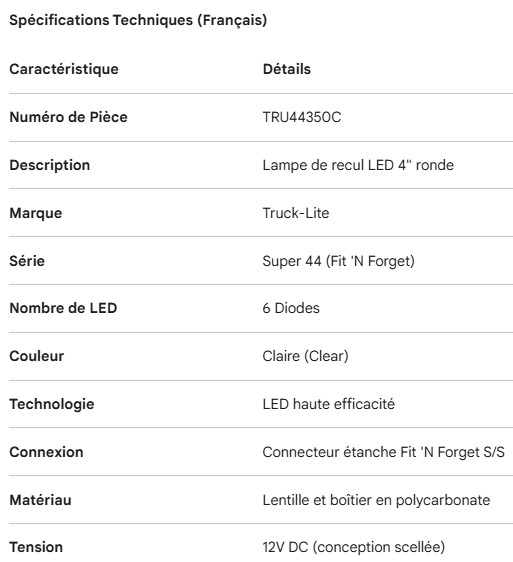 Spécifications Techniques (Français)

| Caractéristique | Détails |
|---|---|
| Numéro de Pièce | TRU44350C |
| Description | Lampe de recul LED 4" ronde |
| Marque | Truck-Lite |
| Série | Super 44 (Fit 'N Forget) |
| Nombre de LED | 6 Diodes |
| Couleur | Claire (Clear) |
| Technologie | LED haute efficacité |
| Connexion | Connecteur étanche Fit 'N Forget S/S |
| Matériau | Lentille et boîtier en polycarbonate |
| Tension | 12V DC (conception scellée) |